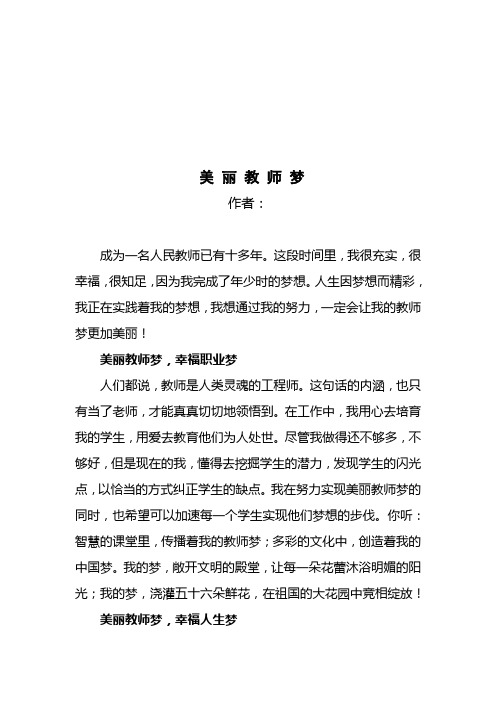 美丽教师梦

作者：

成为一名人民教师已有十多年。这段时间里，我很充实，很幸福，很知足，因为我完成了年少时的梦想。人生因梦想而精彩，我正在实践着我的梦想，我想通过我的努力，一定会让我的教师梦更加美丽！

美丽教师梦，幸福职业梦

人们都说，教师是人类灵魂的工程师。这句话的内涵，也只有当了老师，才能真真切切地领悟到。在工作中，我用心去培育我的学生，用爱去教育他们为人处世。尽管我做得还不够多，不够好，但是现在的我，懂得去挖掘学生的潜力，发现学生的闪光点，以恰当的方式纠正学生的缺点。我在努力实现美丽教师梦的同时，也希望可以加速每一个学生实现他们梦想的步伐。你听：智慧的课堂里，传播着我的教师梦；多彩的文化中，创造着我的中国梦。我的梦，敞开文明的殿堂，让每一朵花蕾沐浴明媚的阳光；我的梦，浇灌五十六朵鲜花，在祖国的大花园中竞相绽放！

美丽教师梦，幸福人生梦